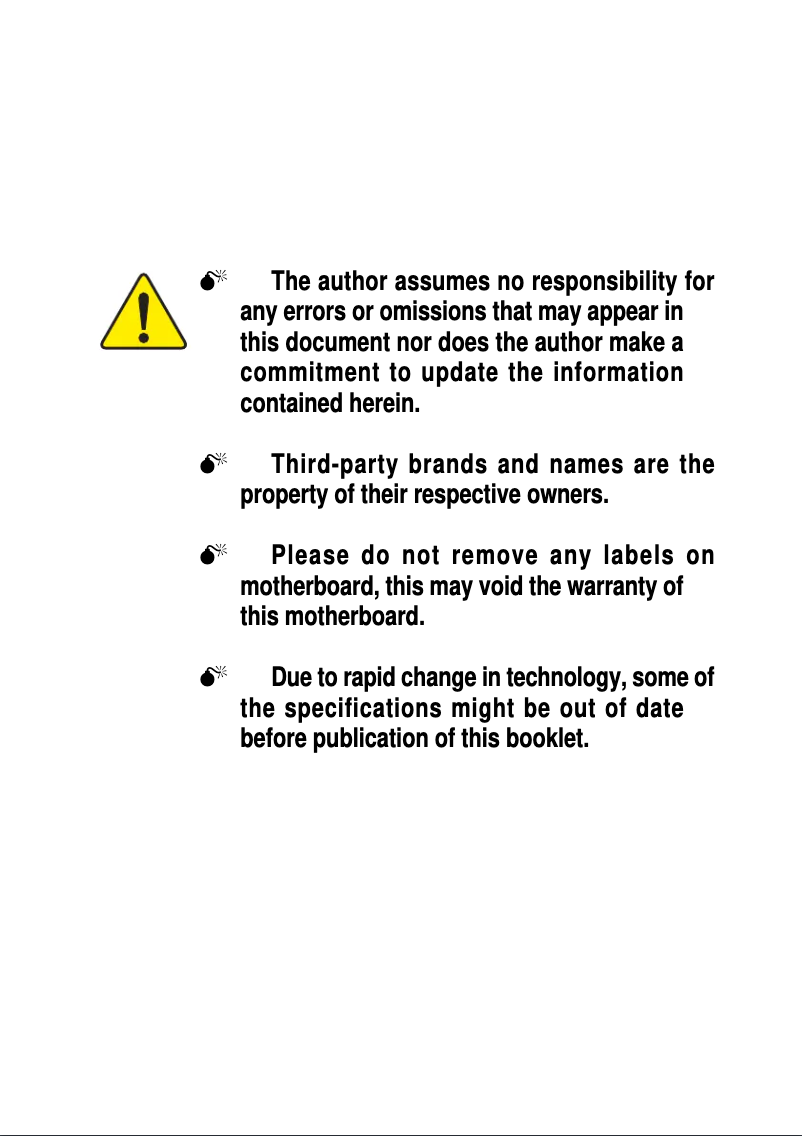 The author assumes no responsibility for any errors or omissions that may appear in this document nor does the author make a commitment to update the information contained herein.

Third-party brands and names are the property of their respective owners.

Please do not remove any labels on motherboard, this may void the warranty of this motherboard.

Due to rapid change in technology, some of the specifications might be out of date before publication of this booklet.